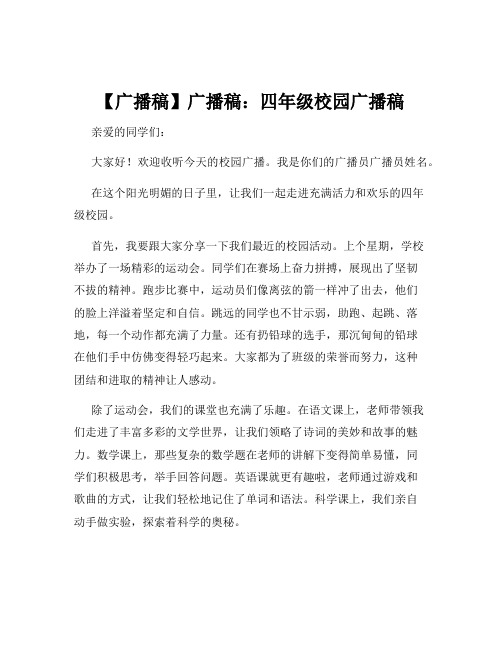 【广播稿】广播稿：四年级校园广播稿

亲爱的同学们：

大家好！欢迎收听今天的校园广播。我是你们的广播员广播员姓名。

在这个阳光明媚的日子里，让我们一起走进充满活力和欢乐的四年级校园。

首先，我要跟大家分享一下我们最近的校园活动。上个星期，学校举办了一场精彩的运动会。同学们在赛场上奋力拼搏，展现出了坚韧不拔的精神。跑步比赛中，运动员们像离弦的箭一样冲了出去，他们的脸上洋溢着坚定和自信。跳远的同学也不甘示弱，助跑、起跳、落地，每一个动作都充满了力量。还有扔铅球的选手，那沉甸甸的铅球在他们手中仿佛变得轻巧起来。大家都为了班级的荣誉而努力，这种团结和进取的精神让人感动。

除了运动会，我们的课堂也充满了乐趣。在语文课上，老师带领我们走进了丰富多彩的文学世界，让我们领略了诗词的美妙和故事的魅力。数学课上，那些复杂的数学题在老师的讲解下变得简单易懂，同学们积极思考，举手回答问题。英语课就更有趣啦，老师通过游戏和歌曲的方式，让我们轻松地记住了单词和语法。科学课上，我们亲自动手做实验，探索着科学的奥秘。